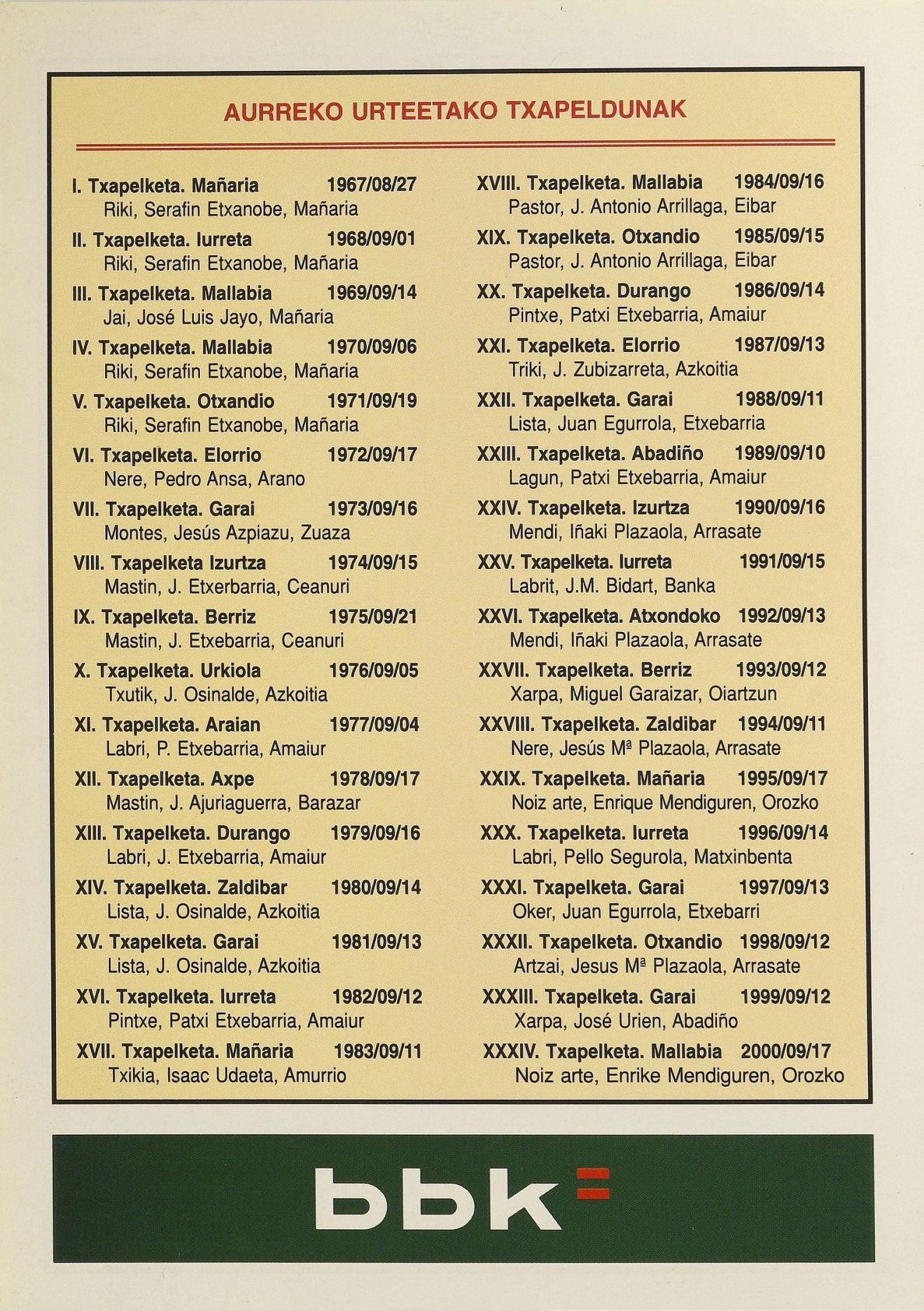 AURREKO URTEETAKO TXAPELDUNAK

I. Txapelketa. Mañaria 1967/08/27
Riki, Serafin Etxanobe, Mañaria

II. Txapelketa. Iurreta 1968/09/01
Riki, Serafin Etxanobe, Mañaria

III. Txapelketa. Mallabia 1969/09/14
Jai, José Luis Jayo, Mañaria

IV. Txapelketa. Mallabia 1970/09/06
Riki, Serafin Etxanobe, Mañaria

V. Txapelketa. Otxandio 1971/09/19
Riki, Serafin Etxanobe, Mañaria

VI. Txapelketa. Elorrio 1972/09/17
Nere, Pedro Ansa, Arano

VII. Txapelketa. Garai 1973/09/16
Montes, Jesús Azpiazu, Zuaza

VIII. Txapelketa Izurtza 1974/09/15
Mastin, J. Etxerbarria, Ceanuri

IX. Txapelketa. Berriz 1975/09/21
Mastin, J. Etxebarria, Ceanuri

X. Txapelketa. Urkiola 1976/09/05
Txutik, J. Osinalde, Azkoitia

XI. Txapelketa. Araian 1977/09/04
Labri, P. Etxebarria, Amaiur

XII. Txapelketa. Axpe 1978/09/17
Mastin, J. Ajuriaguerra, Barazar

XIII. Txapelketa. Durango 1979/09/16
Labri, J. Etxebarria, Amaiur

XIV. Txapelketa. Zaldibar 1980/09/14
Lista, J. Osinalde, Azkoitia

XV. Txapelketa. Garai 1981/09/13
Lista, J. Osinalde, Azkoitia

XVI. Txapelketa. Iurreta 1982/09/12
Pintxe, Patxi Etxebarria, Amaiur

XVII. Txapelketa. Mañaria 1983/09/11
Txikia, Isaac Udaeta, Amurrio

XVIII. Txapelketa. Mallabia 1984/09/16
Pastor, J. Antonio Arrillaga, Eibar

XIX. Txapelketa. Otxandio 1985/09/15
Pastor, J. Antonio Arrillaga, Eibar

XX. Txapelketa. Durango 1986/09/14
Pintxe, Patxi Etxebarria, Amaiur

XXI. Txapelketa. Elorrio 1987/09/13
Triki, J. Zubizarreta, Azkoitia

XXII. Txapelketa. Garai 1988/09/11
Lista, Juan Egurrola, Etxebarria

XXIII. Txapelketa. Abadiño 1989/09/10
Lagun, Patxi Etxebarria, Amaiur

XXIV. Txapelketa. Izurtza 1990/09/16
Mendi, Iñaki Plazaola, Arrasate

XXV. Txapelketa. Iurreta 1991/09/15
Labrit, J.M. Bidart, Banka

XXVI. Txapelketa. Atxondoko 1992/09/13
Mendi, Iñaki Plazaola, Arrasate

XXVII. Txapelketa. Berriz 1993/09/12
Xarpa, Miguel Garaizar, Oiartzun

XXVIII. Txapelketa. Zaldibar 1994/09/11
Nere, Jesús Mª Plazaola, Arrasate

XXIX. Txapelketa. Mañaria 1995/09/17
Noiz arte, Enrique Mendiguren, Orozko

XXX. Txapelketa. Iurreta 1996/09/14
Labri, Pello Segurola, Matxinbenta

XXXI. Txapelketa. Garai 1997/09/13
Oker, Juan Egurrola, Etxebarri

XXXII. Txapelketa. Otxandio 1998/09/12
Artzai, Jesus Mª Plazaola, Arrasate

XXXIII. Txapelketa. Garai 1999/09/12
Xarpa, José Urien, Abadiño

XXXIV. Txapelketa. Mallabia 2000/09/17
Noiz arte, Enrike Mendiguren, Orozko

bbk